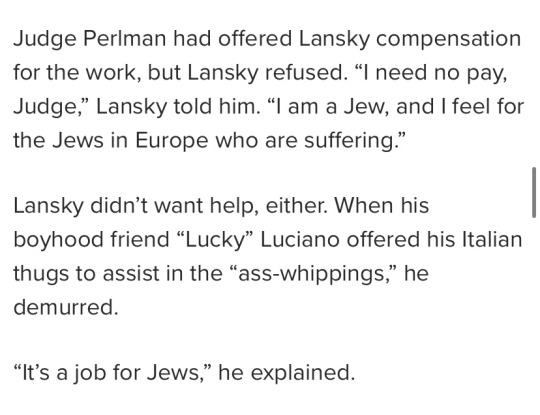 Judge Perlman had offered Lansky compensation for the work, but Lansky refused. “I need no pay, Judge,” Lansky told him. “I am a Jew, and I feel for the Jews in Europe who are suffering.”

Lansky didn’t want help, either. When his boyhood friend “Lucky” Luciano offered his Italian thugs to assist in the “ass-whippings,” he demurred.

“It’s a job for Jews,” he explained.